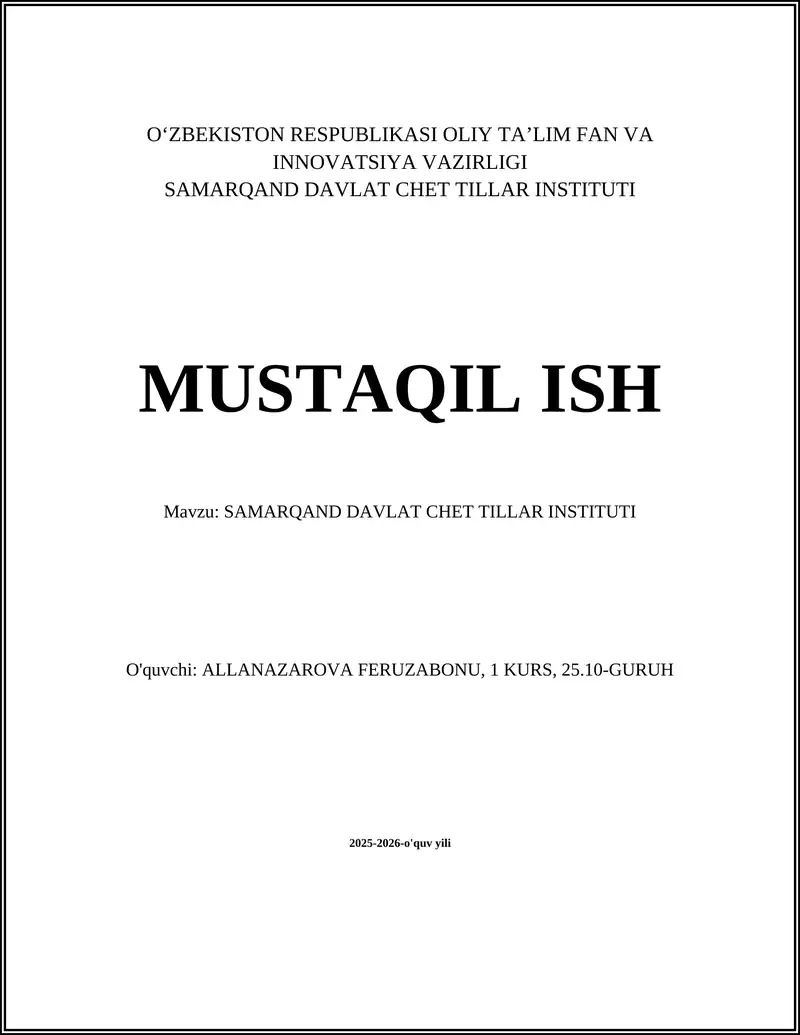 O‘ZBEKISTON RESPUBLIKASI OLIY TA’LIM FAN VA INNOVATSIYA VAZIRLIGI
SAMARQAND DAVLAT CHET TILLAR INSTITUTI

MUSTAQIL ISH

Mavzu: SAMARQAND DAVLAT CHET TILLAR INSTITUTI

O'quvchi: ALLANAZAROVA FERUZABONU, 1 KURS, 25.10-GURUH

2025-2026-o'quv yili